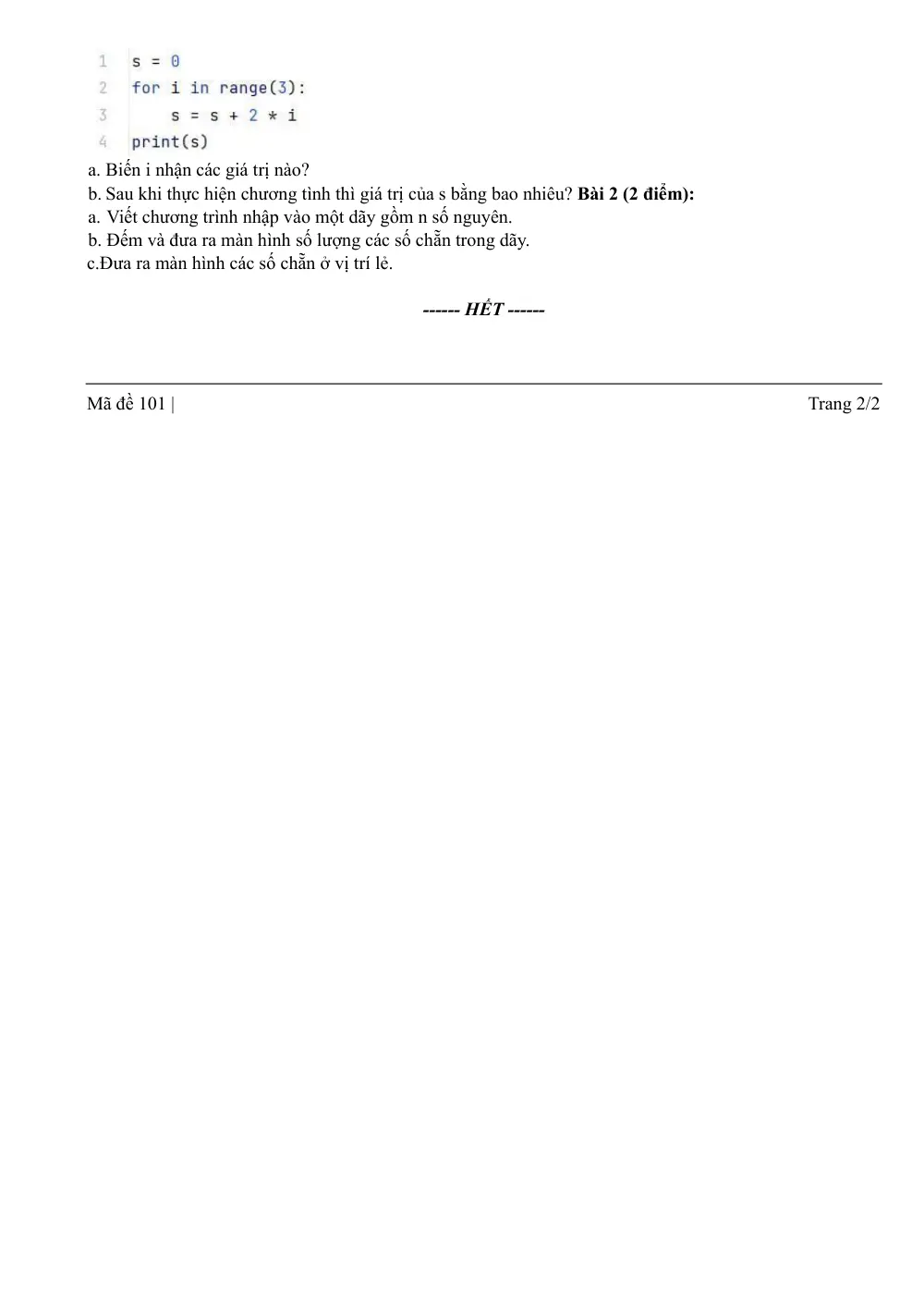 1 s = 0
2 for i in range(3):
3     s = s + 2 * i
4 print(s)

a. Biến i nhận các giá trị nào?

b. Sau khi thực hiện chương tình thì giá trị của s bằng bao nhiêu? Bài 2 (2 điểm):

a. Viết chương trình nhập vào một dãy gồm n số nguyên.

b. Đếm và đưa ra màn hình số lượng các số chẵn trong dãy.

c.Đưa ra màn hình các số chẵn ở vị trí lẻ.

------ HẾT ------

Mã đề 101 |

Trang 2/2